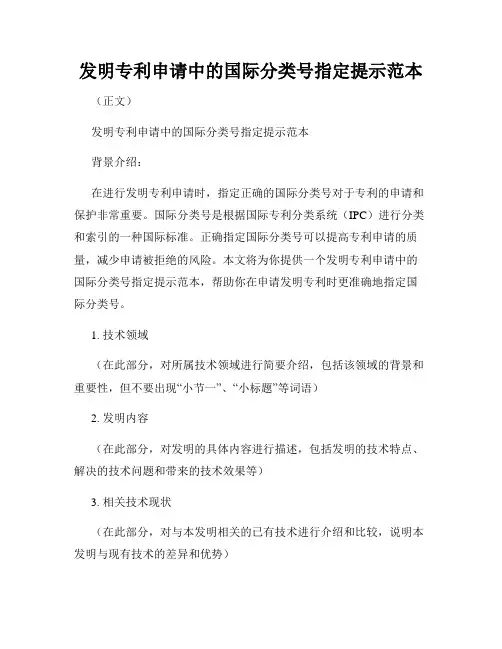 发明专利申请中的国际分类号指定提示范本

（正文）

发明专利申请中的国际分类号指定提示范本

背景介绍：

在进行发明专利申请时，指定正确的国际分类号对于专利的申请和保护非常重要。国际分类号是根据国际专利分类系统（IPC）进行分类和索引的一种国际标准。正确指定国际分类号可以提高专利申请的质量，减少申请被拒绝的风险。本文将为你提供一个发明专利申请中的国际分类号指定提示范本，帮助你在申请发明专利时更准确地指定国际分类号。

1. 技术领域

（在此部分，对所属技术领域进行简要介绍，包括该领域的背景和重要性，但不要出现“小节一”、“小标题”等词语）

2. 发明内容

（在此部分，对发明的具体内容进行描述，包括发明的技术特点、解决的技术问题和带来的技术效果等）

3. 相关技术现状

（在此部分，对与本发明相关的已有技术进行介绍和比较，说明本发明与现有技术的差异和优势）